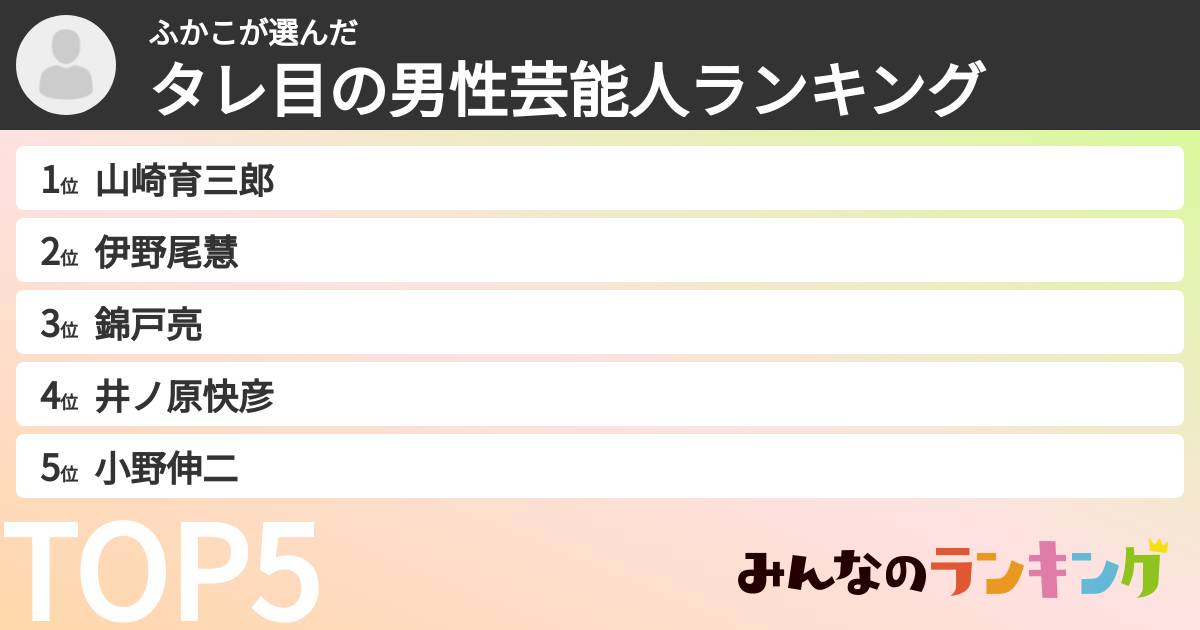 ふかこが選んだ
タレ目の男性芸能人ランキング

1位 山崎育三郎

2位 伊野尾慧

3位 錦戸亮

4位 井ノ原快彦

5位 小野伸二

TOP5

みんなのランキング